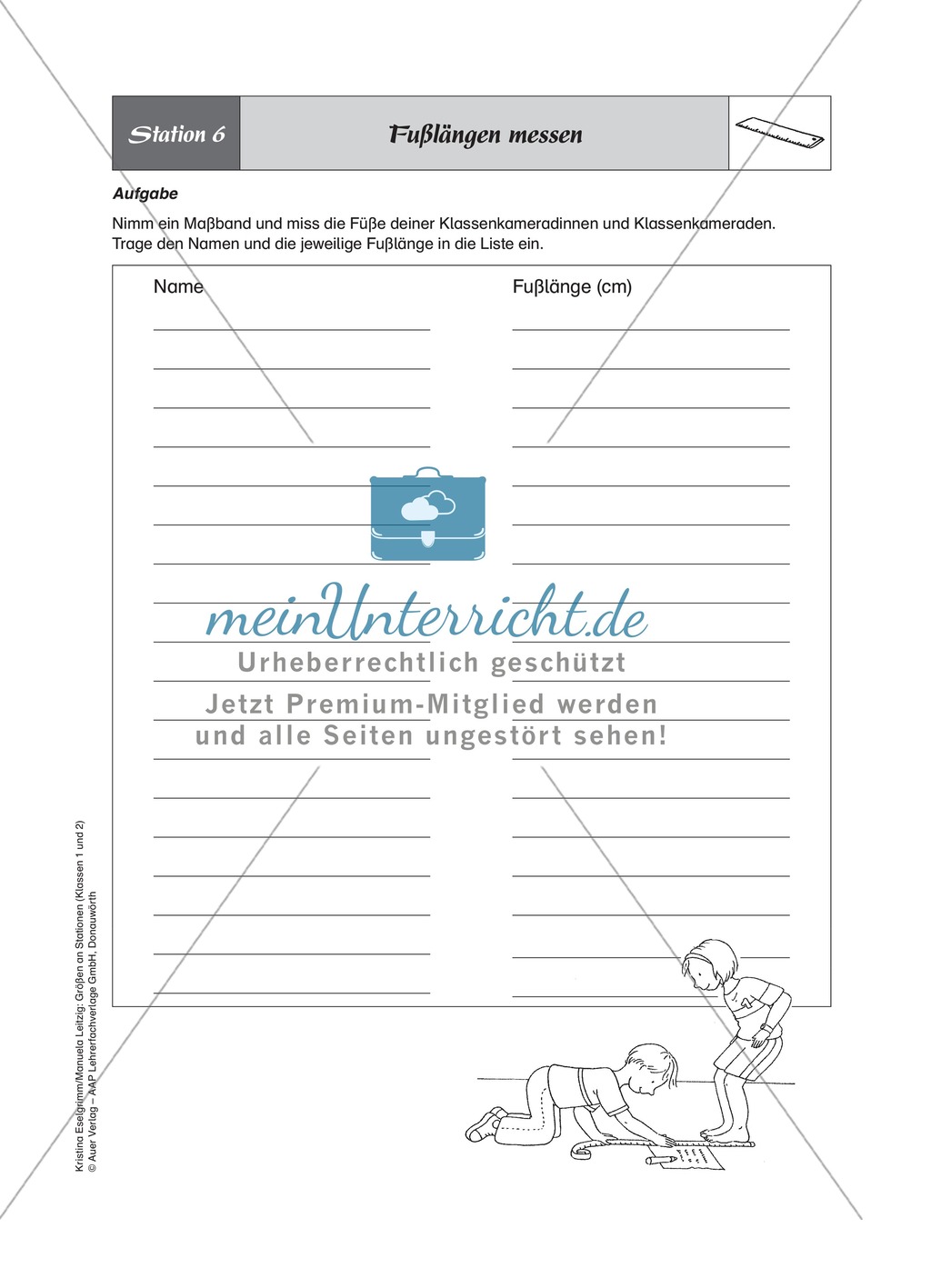 Station 6

Fußlängen messen

Aufgabe

Nimm ein Maßband und miss die Füße deiner Klassenkameradinnen und Klassenkameraden. Trage den Namen und die jeweilige Fußlänge in die Liste ein.

Name

Fußlänge (cm)

meinUnterricht.de
Urheberrechtlich geschützt
Jetzt Premium-Mitglied werden und alle Seiten ungestört sehen!

Kristina Eselgrimm/Manuela Leitzig: Größen an Stationen (Klassen 1 und 2)
© Auer Verlag – AAP Lehrerfachverlage GmbH, Donauwörth